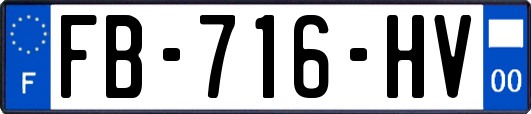 F

FB-716-HV

00